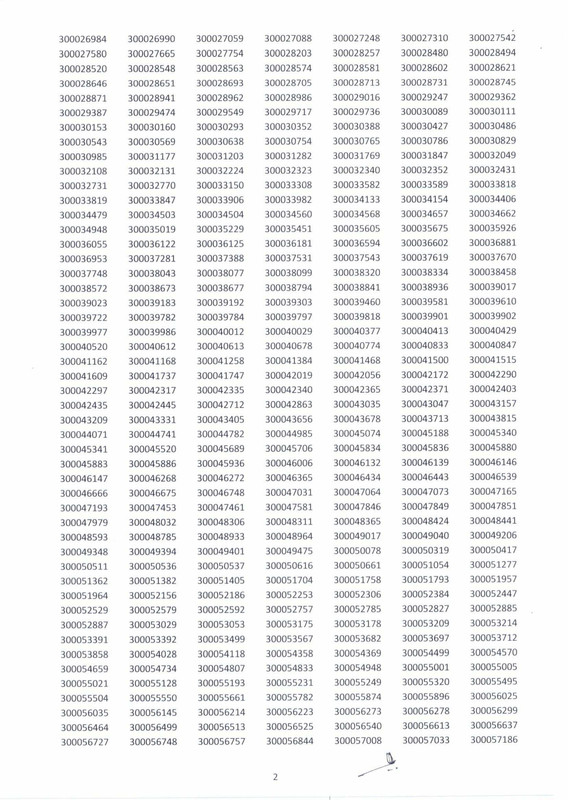 | | | | | | | |
|---|---|---|---|---|---|---|
| 300026984 | 300026990 | 300027059 | 300027088 | 300027248 | 300027310 | 300027542 |
| 300027580 | 300027665 | 300027754 | 300028203 | 300028257 | 300028480 | 300028494 |
| 300028520 | 300028548 | 300028563 | 300028574 | 300028581 | 300028602 | 300028621 |
| 300028646 | 300028651 | 300028693 | 300028705 | 300028713 | 300028731 | 300028745 |
| 300028871 | 300028941 | 300028962 | 300028986 | 300029016 | 300029247 | 300029362 |
| 300029387 | 300029474 | 300029549 | 300029717 | 300029736 | 300030089 | 300030111 |
| 300030153 | 300030160 | 300030293 | 300030352 | 300030388 | 300030427 | 300030486 |
| 300030543 | 300030569 | 300030638 | 300030754 | 300030765 | 300030786 | 300030829 |
| 300030985 | 300031177 | 300031203 | 300031282 | 300031769 | 300031847 | 300032049 |
| 300032108 | 300032131 | 300032224 | 300032323 | 300032340 | 300032352 | 300032431 |
| 300032731 | 300032770 | 300033150 | 300033308 | 300033582 | 300033589 | 300033818 |
| 300033819 | 300033847 | 300033906 | 300033982 | 300034133 | 300034154 | 300034406 |
| 300034479 | 300034503 | 300034504 | 300034560 | 300034568 | 300034657 | 300034662 |
| 300034948 | 300035019 | 300035229 | 300035451 | 300035605 | 300035675 | 300035926 |
| 300036055 | 300036122 | 300036125 | 300036181 | 300036594 | 300036602 | 300036881 |
| 300036953 | 300037281 | 300037388 | 300037531 | 300037543 | 300037619 | 300037670 |
| 300037748 | 300038043 | 300038077 | 300038099 | 300038320 | 300038334 | 300038458 |
| 300038572 | 300038673 | 300038677 | 300038794 | 300038841 | 300038936 | 300039017 |
| 300039023 | 300039183 | 300039192 | 300039303 | 300039460 | 300039581 | 300039610 |
| 300039722 | 300039782 | 300039784 | 300039797 | 300039818 | 300039901 | 300039902 |
| 300039977 | 300039986 | 300040012 | 300040029 | 300040377 | 300040413 | 300040429 |
| 300040520 | 300040612 | 300040613 | 300040678 | 300040774 | 300040833 | 300040847 |
| 300041162 | 300041168 | 300041258 | 300041384 | 300041468 | 300041500 | 300041515 |
| 300041609 | 300041737 | 300041747 | 300042019 | 300042056 | 300042172 | 300042290 |
| 300042297 | 300042317 | 300042335 | 300042340 | 300042365 | 300042371 | 300042403 |
| 300042435 | 300042445 | 300042712 | 300042863 | 300043035 | 300043047 | 300043157 |
| 300043209 | 300043331 | 300043405 | 300043656 | 300043678 | 300043713 | 300043815 |
| 300044071 | 300044741 | 300044782 | 300044985 | 300045074 | 300045188 | 300045340 |
| 300045341 | 300045520 | 300045689 | 300045706 | 300045834 | 300045836 | 300045880 |
| 300045883 | 300045886 | 300045936 | 300046006 | 300046132 | 300046139 | 300046146 |
| 300046147 | 300046268 | 300046272 | 300046365 | 300046434 | 300046443 | 300046539 |
| 300046666 | 300046675 | 300046748 | 300047031 | 300047064 | 300047073 | 300047165 |
| 300047193 | 300047453 | 300047461 | 300047581 | 300047846 | 300047849 | 300047851 |
| 300047979 | 300048032 | 300048306 | 300048311 | 300048365 | 300048424 | 300048441 |
| 300048593 | 300048785 | 300048933 | 300048964 | 300049017 | 300049040 | 300049206 |
| 300049348 | 300049394 | 300049401 | 300049475 | 300050078 | 300050319 | 300050417 |
| 300050511 | 300050536 | 300050537 | 300050616 | 300050661 | 300051054 | 300051277 |
| 300051362 | 300051382 | 300051405 | 300051704 | 300051758 | 300051793 | 300051957 |
| 300051964 | 300052156 | 300052186 | 300052253 | 300052306 | 300052384 | 300052447 |
| 300052529 | 300052579 | 300052592 | 300052757 | 300052785 | 300052827 | 300052885 |
| 300052887 | 300053029 | 300053053 | 300053175 | 300053178 | 300053209 | 300053214 |
| 300053391 | 300053392 | 300053499 | 300053567 | 300053682 | 300053697 | 300053712 |
| 300053858 | 300054028 | 300054118 | 300054358 | 300054369 | 300054499 | 300054570 |
| 300054659 | 300054734 | 300054807 | 300054833 | 300054948 | 300055001 | 300055005 |
| 300055021 | 300055128 | 300055193 | 300055231 | 300055249 | 300055320 | 300055495 |
| 300055504 | 300055550 | 300055661 | 300055782 | 300055874 | 300055896 | 300056025 |
| 300056035 | 300056145 | 300056214 | 300056223 | 300056273 | 300056278 | 300056299 |
| 300056464 | 300056499 | 300056513 | 300056525 | 300056540 | 300056613 | 300056637 |
| 300056727 | 300056748 | 300056757 | 300056844 | 300057008 | 300057033 | 300057186 |

2